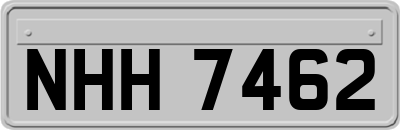 NHH 7462